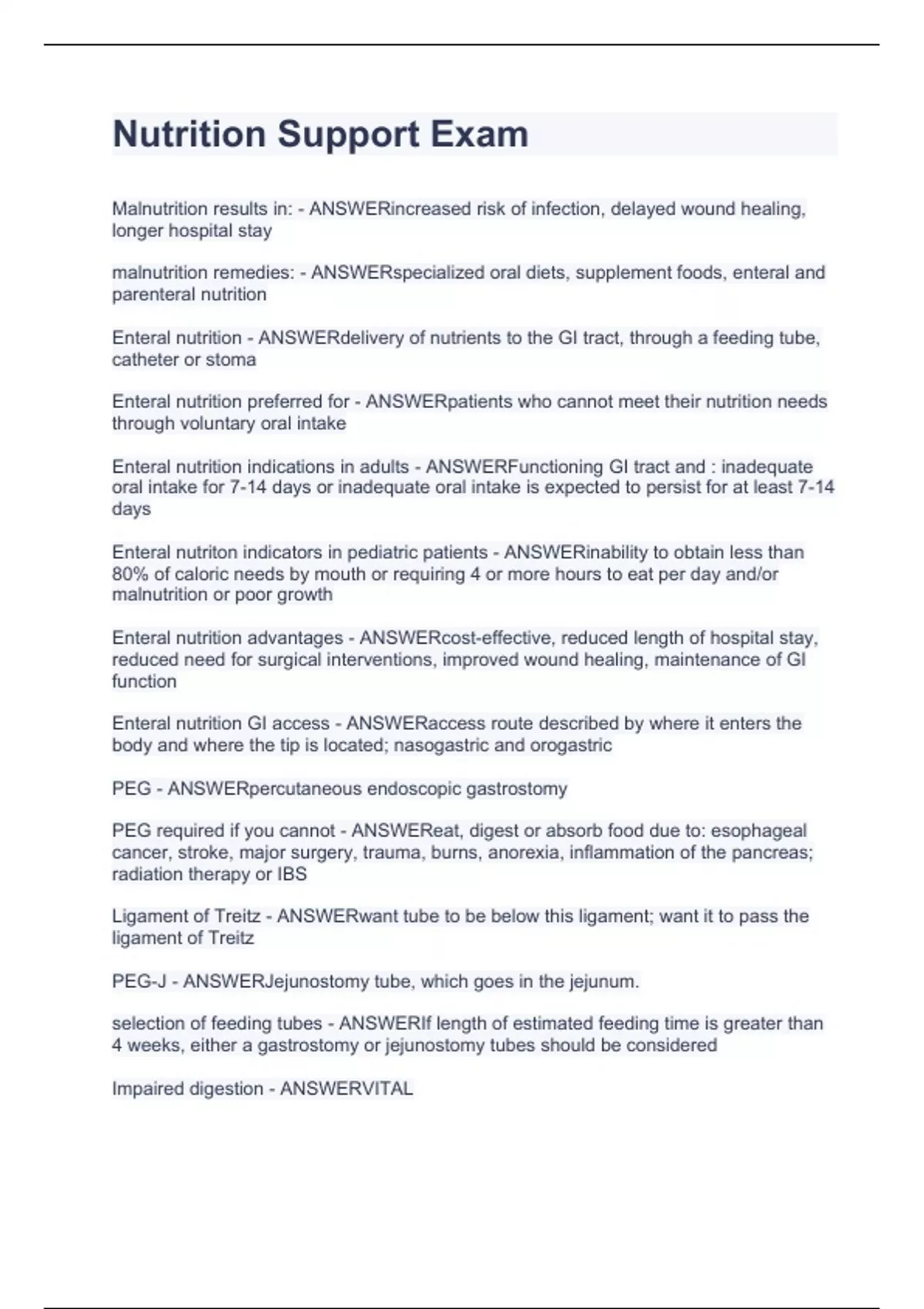 Nutrition Support Exam

Malnutrition results in: - ANSWERincreased risk of infection, delayed wound healing, longer hospital stay

malnutrition remedies: - ANSWERspecialized oral diets, supplement foods, enteral and parenteral nutrition

Enteral nutrition - ANSWERdelivery of nutrients to the GI tract, through a feeding tube, catheter or stoma

Enteral nutrition preferred for - ANSWERpatients who cannot meet their nutrition needs through voluntary oral intake

Enteral nutrition indications in adults - ANSWERFunctioning GI tract and : inadequate oral intake for 7-14 days or inadequate oral intake is expected to persist for at least 7-14 days

Enteral nutriton indicators in pediatric patients - ANSWERinability to obtain less than 80% of caloric needs by mouth or requiring 4 or more hours to eat per day and/or malnutrition or poor growth

Enteral nutrition advantages - ANSWERcost-effective, reduced length of hospital stay, reduced need for surgical interventions, improved wound healing, maintenance of GI function

Enteral nutrition GI access - ANSWERaccess route described by where it enters the body and where the tip is located; nasogastric and orogastric

PEG - ANSWERpercutaneous endoscopic gastrostomy

PEG required if you cannot - ANSWEReat, digest or absorb food due to: esophageal cancer, stroke, major surgery, trauma, burns, anorexia, inflammation of the pancreas; radiation therapy or IBS

Ligament of Treitz - ANSWERwant tube to be below this ligament; want it to pass the ligament of Treitz

PEG-J - ANSWERJejunostomy tube, which goes in the jejunum.

selection of feeding tubes - ANSWERIf length of estimated feeding time is greater than 4 weeks, either a gastrostomy or jejunostomy tubes should be considered

Impaired digestion - ANSWERVITAL